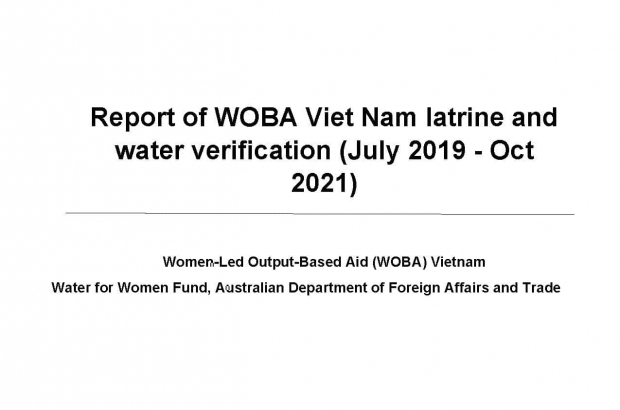 Report of WOBA Viet Nam latrine and water verification (July 2019 - Oct 2021)

Women-Led Output-Based Aid (WOBA) Vietnam

Water for Women Fund, Australian Department of Foreign Affairs and Trade